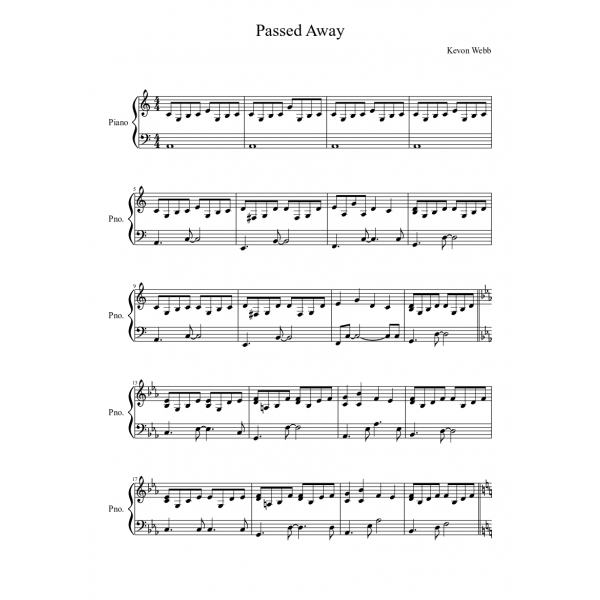 Passed Away

Kevon Webb

Piano

5
Pno.

9
Pno.

13
Pno.

17
Pno.